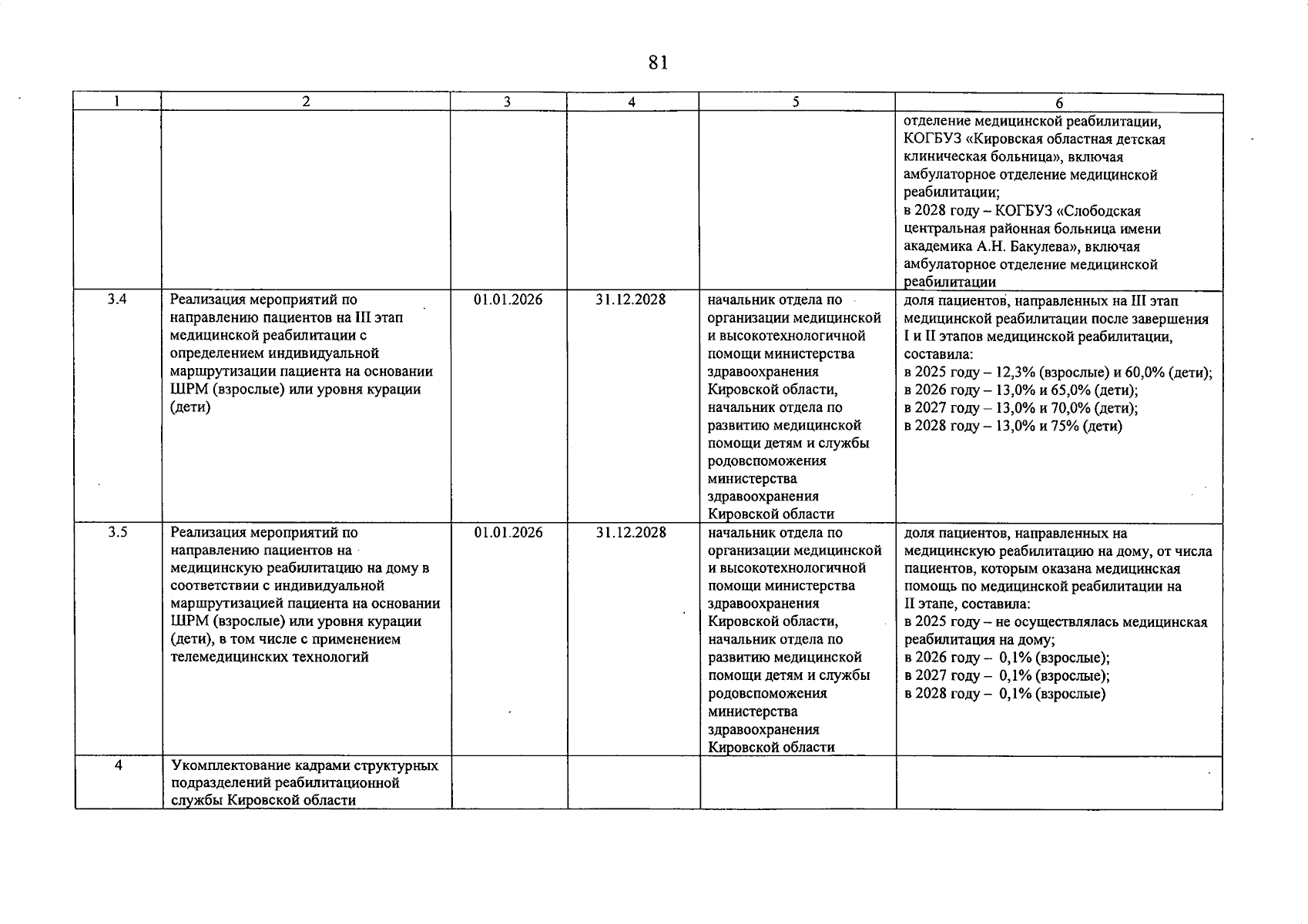 81

| 1 | 2 | 3 | 4 | 5 | 6 |
|---|---|---|---|---|---|
|  |  |  |  |  | отделение медицинской реабилитации, КОГБУЗ «Кировская областная детская клиническая больница», включая амбулаторное отделение медицинской реабилитации; в 2028 году – КОГБУЗ «Слободская центральная районная больница имени академика А.Н. Бакулева», включая амбулаторное отделение медицинской реабилитации |
| 3.4 | Реализация мероприятий по направлению пациентов на III этап медицинской реабилитации с определением индивидуальной маршрутизации пациента на основании ШРМ (взрослые) или уровня курации (дети) | 01.01.2026 | 31.12.2028 | начальник отдела по организации медицинской и высокотехнологичной помощи министерства здравоохранения Кировской области, начальник отдела по развитию медицинской помощи детям и службы родовспоможения министерства здравоохранения Кировской области | доля пациентов, направленных на III этап медицинской реабилитации после завершения I и II этапов медицинской реабилитации, составила: в 2025 году – 12,3% (взрослые) и 60,0% (дети); в 2026 году – 13,0% и 65,0% (дети); в 2027 году – 13,0% и 70,0% (дети); в 2028 году – 13,0% и 75% (дети) |
| 3.5 | Реализация мероприятий по направлению пациентов на медицинскую реабилитацию на дому в соответствии с индивидуальной маршрутизацией пациента на основании ШРМ (взрослые) или уровня курации (дети), в том числе с применением телемедицинских технологий | 01.01.2026 | 31.12.2028 | начальник отдела по организации медицинской и высокотехнологичной помощи министерства здравоохранения Кировской области, начальник отдела по развитию медицинской помощи детям и службы родовспоможения министерства здравоохранения Кировской области | доля пациентов, направленных на медицинскую реабилитацию на дому, от числа пациентов, которым оказана медицинская помощь по медицинской реабилитации на II этапе, составила: в 2025 году – не осуществлялась медицинская реабилитация на дому; в 2026 году – 0,1% (взрослые); в 2027 году – 0,1% (взрослые); в 2028 году – 0,1% (взрослые) |
| 4 | Укомплектование кадрами структурных подразделений реабилитационной службы Кировской области |  |  |  |  |